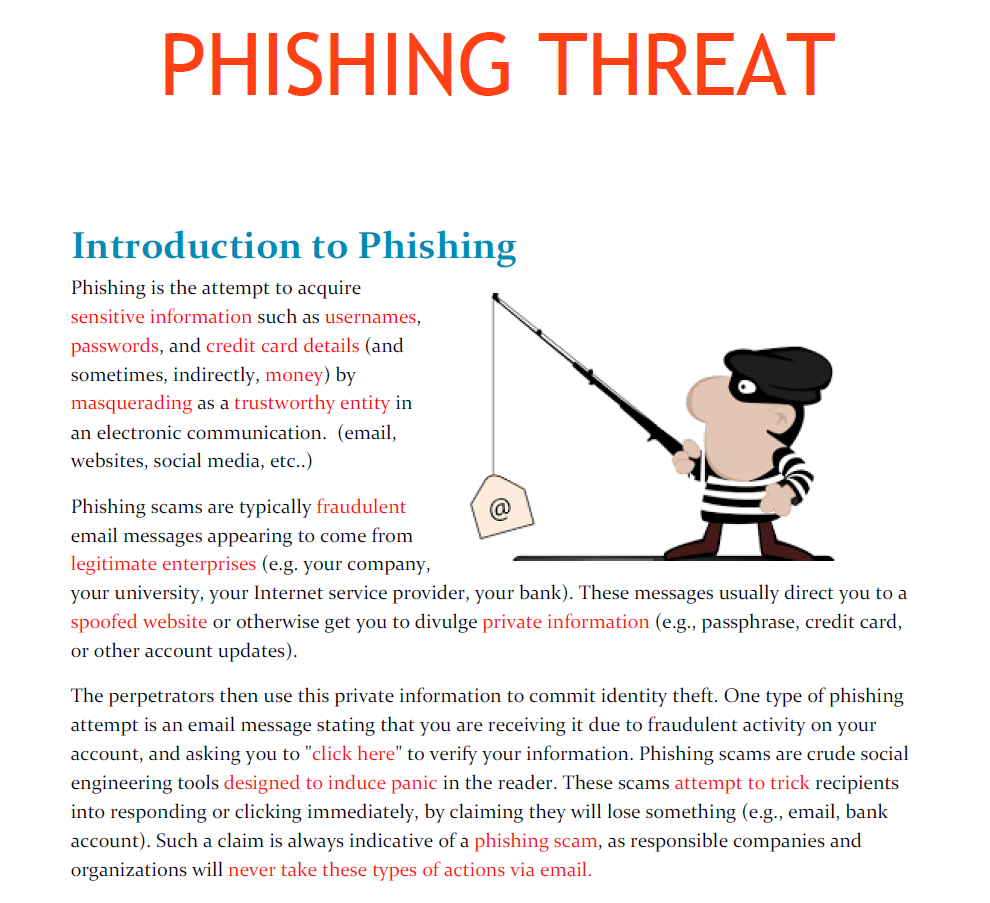 PHISHING THREAT

Introduction to Phishing

Phishing is the attempt to acquire sensitive information such as usernames, passwords, and credit card details (and sometimes, indirectly, money) by masquerading as a trustworthy entity in an electronic communication. (email, websites, social media, etc..)

@

Phishing scams are typically fraudulent email messages appearing to come from legitimate enterprises (e.g. your company, your university, your Internet service provider, your bank). These messages usually direct you to a spoofed website or otherwise get you to divulge private information (e.g., passphrase, credit card, or other account updates).

The perpetrators then use this private information to commit identity theft. One type of phishing attempt is an email message stating that you are receiving it due to fraudulent activity on your account, and asking you to "click here" to verify your information. Phishing scams are crude social engineering tools designed to induce panic in the reader. These scams attempt to trick recipients into responding or clicking immediately, by claiming they will lose something (e.g., email, bank account). Such a claim is always indicative of a phishing scam, as responsible companies and organizations will never take these types of actions via email.